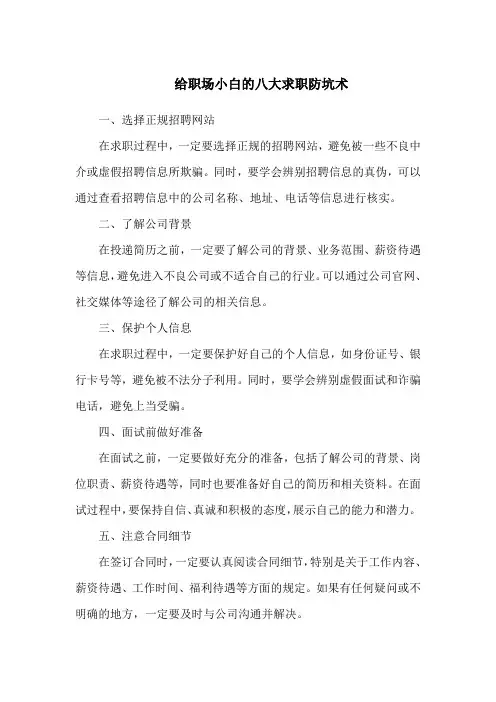 给职场小白的八大求职防坑术

一、选择正规招聘网站

在求职过程中，一定要选择正规的招聘网站，避免被一些不良中介或虚假招聘信息所欺骗。同时，要学会辨别招聘信息的真伪，可以通过查看招聘信息中的公司名称、地址、电话等信息进行核实。

二、了解公司背景

在投递简历之前，一定要了解公司的背景、业务范围、薪资待遇等信息，避免进入不良公司或不适合自己的行业。可以通过公司官网、社交媒体等途径了解公司的相关信息。

三、保护个人信息

在求职过程中，一定要保护好自己的个人信息，如身份证号、银行卡号等，避免被不法分子利用。同时，要学会辨别虚假面试和诈骗电话，避免上当受骗。

四、面试前做好准备

在面试之前，一定要做好充分的准备，包括了解公司的背景、岗位职责、薪资待遇等，同时也要准备好自己的简历和相关资料。在面试过程中，要保持自信、真诚和积极的态度，展示自己的能力和潜力。

五、注意合同细节

在签订合同时，一定要认真阅读合同细节，特别是关于工作内容、薪资待遇、工作时间、福利待遇等方面的规定。如果有任何疑问或不明确的地方，一定要及时与公司沟通并解决。